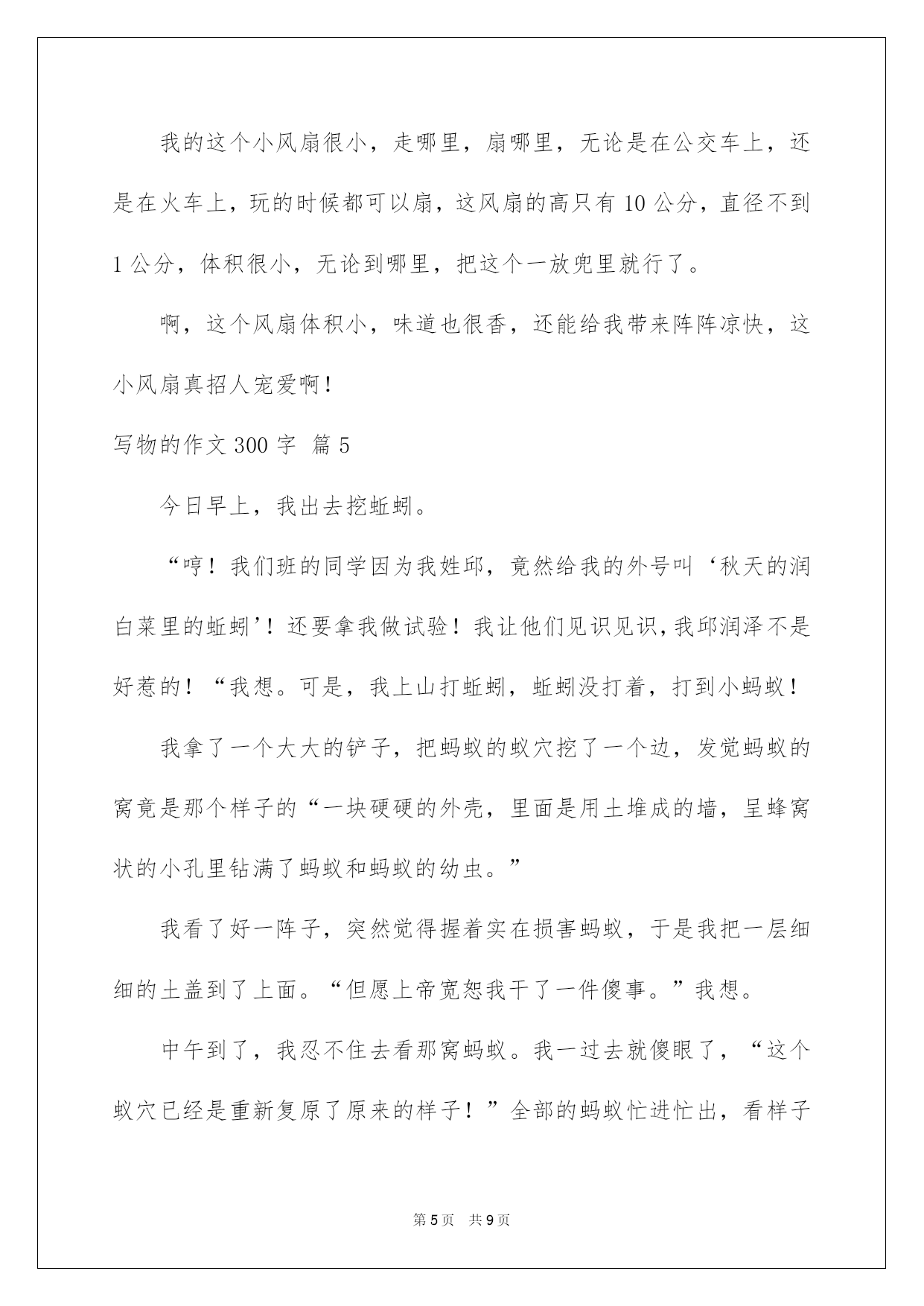 我的这个小风扇很小，走哪里，扇哪里，无论是在公交车上，还是在火车上，玩的时候都可以扇，这风扇的高只有10公分，直径不到1公分，体积很小，无论到哪里，把这个一放兜里就行了。

啊，这个风扇体积小，味道也很香，还能给我带来阵阵凉快，这小风扇真招人宠爱啊！

写物的作文300字 篇5

今日早上，我出去挖蚯蚓。

“哼！我们班的同学因为我姓邱，竟然给我的外号叫‘秋天的润白菜里的蚯蚓’！还要拿我做试验！我让他们见识见识，我邱润泽不是好惹的！“我想。可是，我上山打蚯蚓，蚯蚓没打着，打到小蚂蚁！

我拿了一个大大的铲子，把蚂蚁的蚁穴挖了一个边，发觉蚂蚁的窝竟是那个样子的“一块硬硬的外壳，里面是用土堆成的墙，呈蜂窝状的小孔里钻满了蚂蚁和蚂蚁的幼虫。”

我看了好一阵子，突然觉得握着实在损害蚂蚁，于是我把一层细细的土盖到了上面。“但愿上帝宽恕我干了一件傻事。”我想。

中午到了，我忍不住去看那窝蚂蚁。我一过去就傻眼了，“这个蚁穴已经是重新复原了原来的样子！”全部的蚂蚁忙进忙出，看样子

第5页　共9页